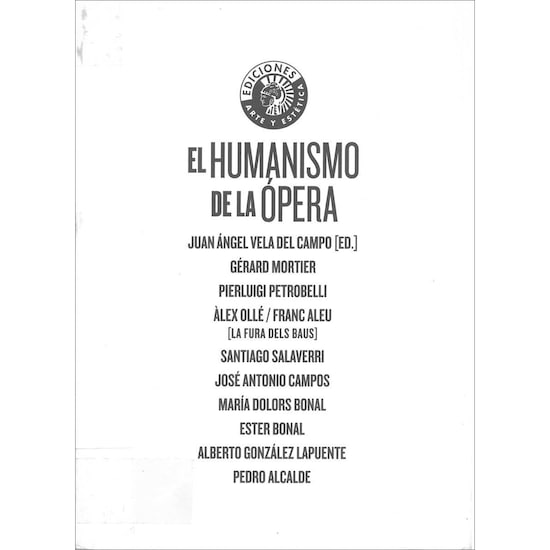 EDICIONES
ARTE Y ESTÉTICA

EL HUMANISMO
DE LA ÓPERA

JUAN ÁNGEL VELA DEL CAMPO [ED.]
GÉRARD MORTIER
PIERLUIGI PETROBELLI
ÀLEX OLLÉ / FRANC ALEU
[LA FURA DELS BAUS]
SANTIAGO SALAVERRI
JOSÉ ANTONIO CAMPOS
MARÍA DOLORS BONAL
ESTER BONAL
ALBERTO GONZÁLEZ LAPUENTE
PEDRO ALCALDE